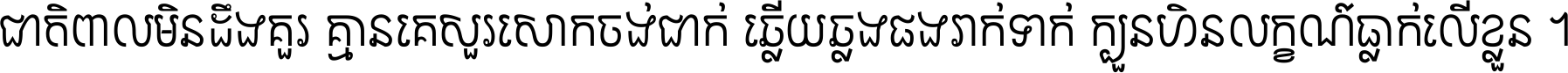 ជាតិពាលមិនដឹងគួរ គ្មានគេសួរសោកចង់ជាក់ ឆ្លើយឆ្លងផងរាក់ទាក់ ក្បួនហិនលក្ខណ៍ធ្លាក់លើខ្លួន ។